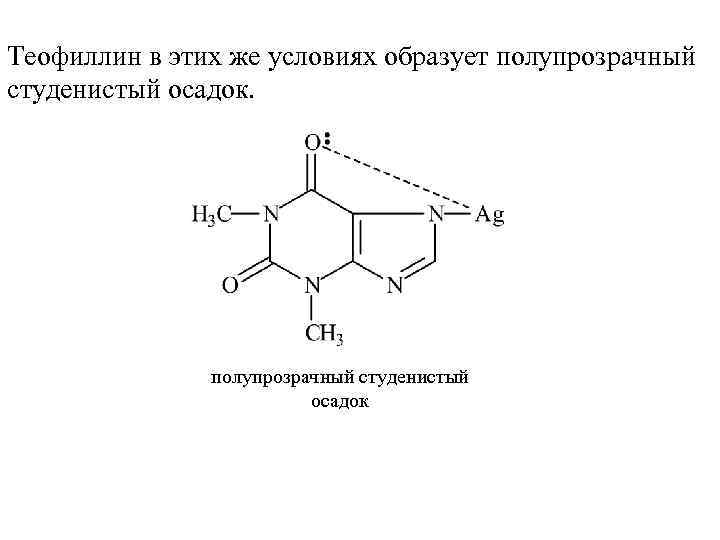 Теофиллин в этих же условиях образует полупрозрачный студенистый осадок.

O

$H_3C$

N

N

Ag

O

N

N

$CH_3$

полупрозрачный студенистый осадок